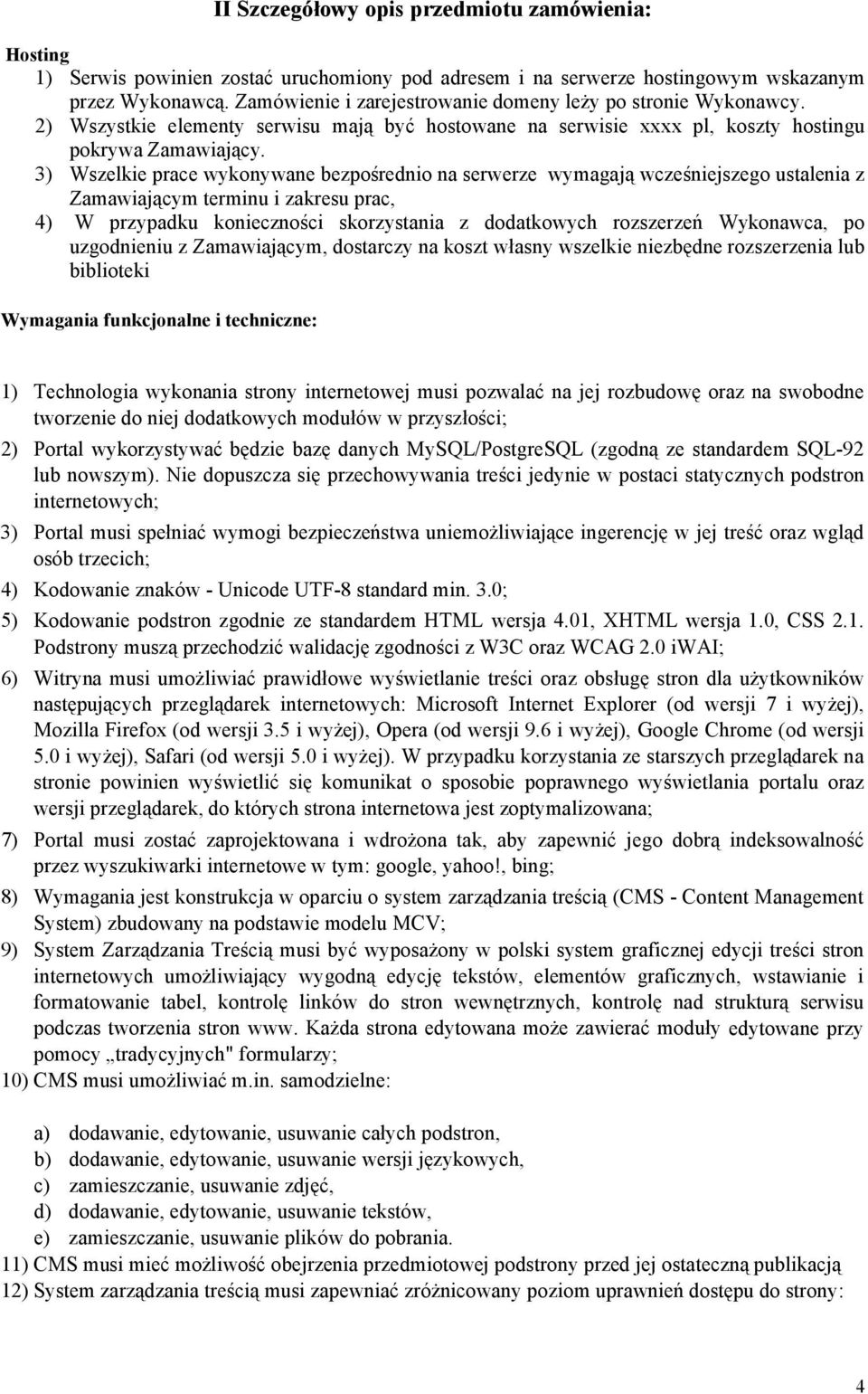 II Szczegółowy opis przedmiotu zamówienia:

Hosting
1) Serwis powinien zostać uruchomiony pod adresem i na serwerze hostingowym wskazanym przez Wykonawcą. Zamówienie i zarejestrowanie domeny leży po stronie Wykonawcy.
2) Wszystkie elementy serwisu mają być hostowane na serwisie xxxx pl, koszty hostingu pokrywa Zamawiający.
3) Wszelkie prace wykonywane bezpośrednio na serwerze wymagają wcześniejszego ustalenia z Zamawiającym terminu i zakresu prac,
4) W przypadku konieczności skorzystania z dodatkowych rozszerzeń Wykonawca, po uzgodnieniu z Zamawiającym, dostarczy na koszt własny wszelkie niezbędne rozszerzenia lub biblioteki

Wymagania funkcjonalne i techniczne:

1) Technologia wykonania strony internetowej musi pozwalać na jej rozbudowę oraz na swobodne tworzenie do niej dodatkowych modułów w przyszłości;
2) Portal wykorzystywać będzie bazę danych MySQL/PostgreSQL (zgodną ze standardem SQL-92 lub nowszym). Nie dopuszcza się przechowywania treści jedynie w postaci statycznych podstron internetowych;
3) Portal musi spełniać wymogi bezpieczeństwa uniemożliwiające ingerencję w jej treść oraz wgląd osób trzecich;
4) Kodowanie znaków - Unicode UTF-8 standard min. 3.0;
5) Kodowanie podstron zgodnie ze standardem HTML wersja 4.01, XHTML wersja 1.0, CSS 2.1. Podstrony muszą przechodzić walidację zgodności z W3C oraz WCAG 2.0 iWAI;
6) Witryna musi umożliwiać prawidłowe wyświetlanie treści oraz obsługę stron dla użytkowników następujących przeglądarek internetowych: Microsoft Internet Explorer (od wersji 7 i wyżej), Mozilla Firefox (od wersji 3.5 i wyżej), Opera (od wersji 9.6 i wyżej), Google Chrome (od wersji 5.0 i wyżej), Safari (od wersji 5.0 i wyżej). W przypadku korzystania ze starszych przeglądarek na stronie powinien wyświetlić się komunikat o sposobie poprawnego wyświetlania portalu oraz wersji przeglądarek, do których strona internetowa jest zoptymalizowana;
7) Portal musi zostać zaprojektowana i wdrożona tak, aby zapewnić jego dobrą indeksowalność przez wyszukiwarki internetowe w tym: google, yahoo!, bing;
8) Wymagania jest konstrukcja w oparciu o system zarządzania treścią (CMS - Content Management System) zbudowany na podstawie modelu MCV;
9) System Zarządzania Treścią musi być wyposażony w polski system graficznej edycji treści stron internetowych umożliwiający wygodną edycję tekstów, elementów graficznych, wstawianie i formatowanie tabel, kontrolę linków do stron wewnętrznych, kontrolę nad strukturą serwisu podczas tworzenia stron www. Każda strona edytowana może zawierać moduły edytowane przy pomocy „tradycyjnych" formularzy;
10) CMS musi umożliwiać m.in. samodzielne:

a) dodawanie, edytowanie, usuwanie całych podstron,
b) dodawanie, edytowanie, usuwanie wersji językowych,
c) zamieszczanie, usuwanie zdjęć,
d) dodawanie, edytowanie, usuwanie tekstów,
e) zamieszczanie, usuwanie plików do pobrania.
11) CMS musi mieć możliwość obejrzenia przedmiotowej podstrony przed jej ostateczną publikacją
12) System zarządzania treścią musi zapewniać zróżnicowany poziom uprawnień dostępu do strony:

4